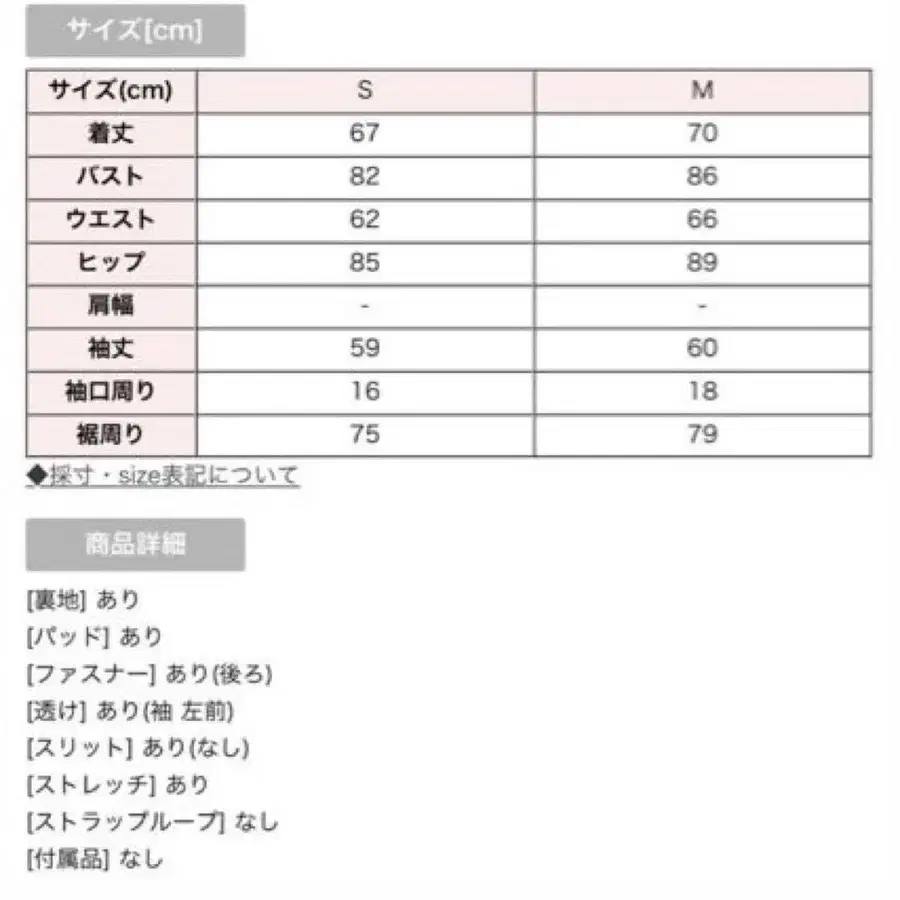 サイズ[cm]

| サイズ(cm) | S | M |
|---|---|---|
| 着丈 | 67 | 70 |
| バスト | 82 | 86 |
| ウエスト | 62 | 66 |
| ヒップ | 85 | 89 |
| 肩幅 | - | - |
| 袖丈 | 59 | 60 |
| 袖口周り | 16 | 18 |
| 裾周り | 75 | 79 |

◆採寸・size表記について

商品詳細

[裏地] あり
[パッド] あり
[ファスナー] あり(後ろ)
[透け] あり(袖 左前)
[スリット] あり(なし)
[ストレッチ] あり
[ストラップループ] なし
[付属品] なし